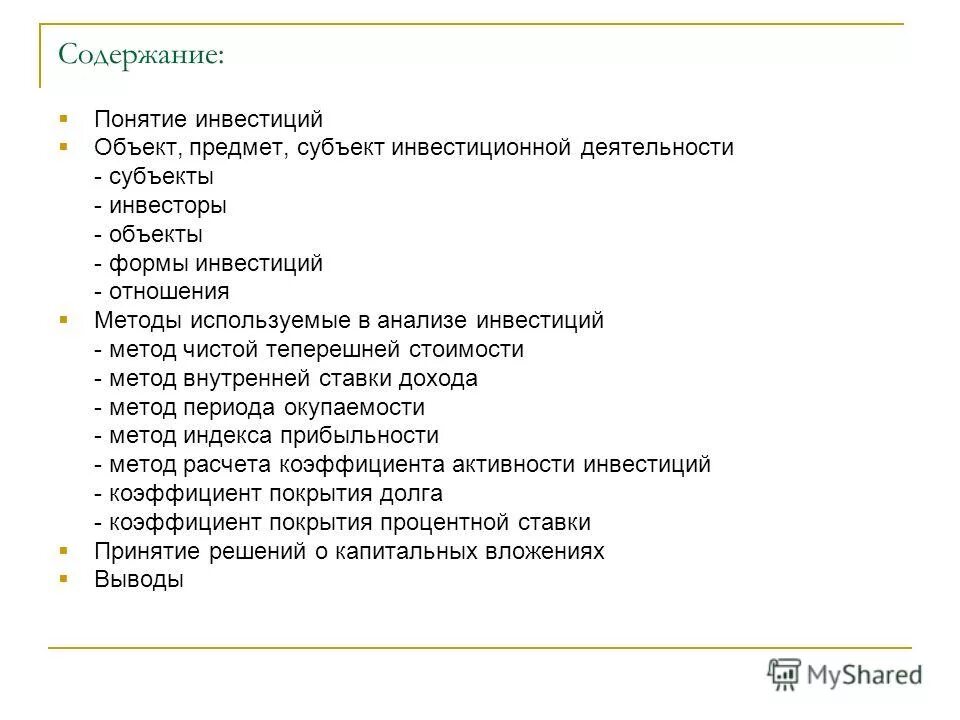 Содержание:

- Понятие инвестиций
- Объект, предмет, субъект инвестиционной деятельности
  - субъекты
  - инвесторы
  - объекты
  - формы инвестиций
  - отношения
- Методы используемые в анализе инвестиций
  - метод чистой теперешней стоимости
  - метод внутренней ставки дохода
  - метод периода окупаемости
  - метод индекса прибыльности
  - метод расчета коэффициента активности инвестиций
  - коэффициент покрытия долга
  - коэффициент покрытия процентной ставки
- Принятие решений о капитальных вложениях
- Выводы

MyShared